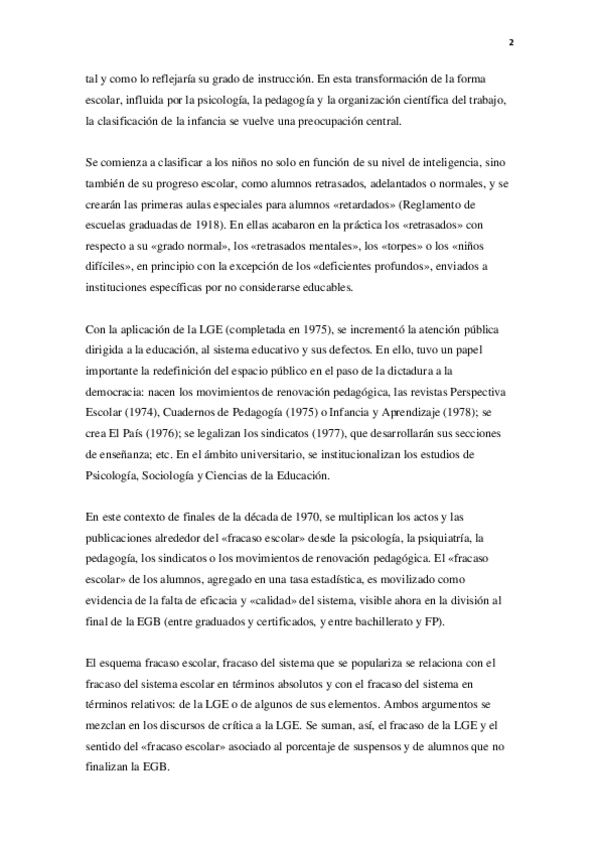 2

tal y como lo reflejaría su grado de instrucción. En esta transformación de la forma escolar, influida por la psicología, la pedagogía y la organización científica del trabajo, la clasificación de la infancia se vuelve una preocupación central.

Se comienza a clasificar a los niños no solo en función de su nivel de inteligencia, sino también de su progreso escolar, como alumnos retrasados, adelantados o normales, y se crearán las primeras aulas especiales para alumnos «retardados» (Reglamento de escuelas graduadas de 1918). En ellas acabaron en la práctica los «retrasados» con respecto a su «grado normal», los «retrasados mentales», los «torpes» o los «niños difíciles», en principio con la excepción de los «deficientes profundos», enviados a instituciones específicas por no considerarse educables.

Con la aplicación de la LGE (completada en 1975), se incrementó la atención pública dirigida a la educación, al sistema educativo y sus defectos. En ello, tuvo un papel importante la redefinición del espacio público en el paso de la dictadura a la democracia: nacen los movimientos de renovación pedagógica, las revistas Perspectiva Escolar (1974), Cuadernos de Pedagogía (1975) o Infancia y Aprendizaje (1978); se crea El País (1976); se legalizan los sindicatos (1977), que desarrollarán sus secciones de enseñanza; etc. En el ámbito universitario, se institucionalizan los estudios de Psicología, Sociología y Ciencias de la Educación.

En este contexto de finales de la década de 1970, se multiplican los actos y las publicaciones alrededor del «fracaso escolar» desde la psicología, la psiquiatría, la pedagogía, los sindicatos o los movimientos de renovación pedagógica. El «fracaso escolar» de los alumnos, agregado en una tasa estadística, es movilizado como evidencia de la falta de eficacia y «calidad» del sistema, visible ahora en la división al final de la EGB (entre graduados y certificados, y entre bachillerato y FP).

El esquema fracaso escolar, fracaso del sistema que se populariza se relaciona con el fracaso del sistema escolar en términos absolutos y con el fracaso del sistema en términos relativos: de la LGE o de algunos de sus elementos. Ambos argumentos se mezclan en los discursos de crítica a la LGE. Se suman, así, el fracaso de la LGE y el sentido del «fracaso escolar» asociado al porcentaje de suspensos y de alumnos que no finalizan la EGB.